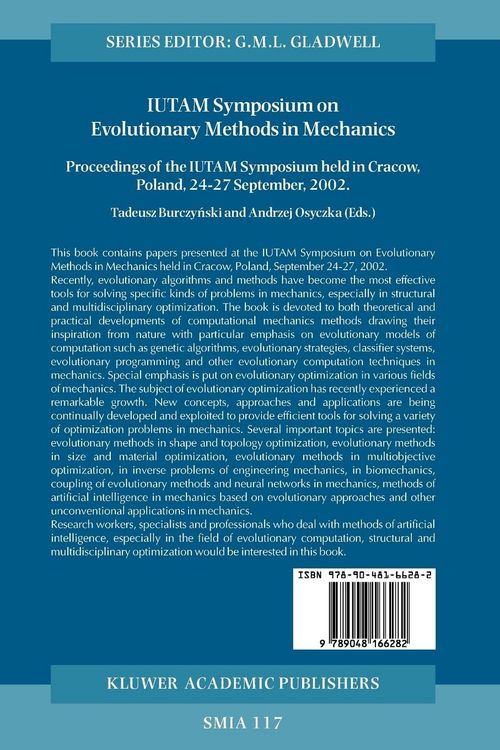 SERIES EDITOR: G.M.L. GLADWELL

IUTAM Symposium on Evolutionary Methods in Mechanics

Proceedings of the IUTAM Symposium held in Cracow, Poland, 24-27 September, 2002.

Tadeusz Burczyński and Andrzej Osyczka (Eds.)

This book contains papers presented at the IUTAM Symposium on Evolutionary Methods in Mechanics held in Cracow, Poland, September 24-27, 2002.
Recently, evolutionary algorithms and methods have become the most effective tools for solving specific kinds of problems in mechanics, especially in structural and multidisciplinary optimization. The book is devoted to both theoretical and practical developments of computational mechanics methods drawing their inspiration from nature with particular emphasis on evolutionary models of computation such as genetic algorithms, evolutionary strategies, classifier systems, evolutionary programming and other evolutionary computation techniques in mechanics. Special emphasis is put on evolutionary optimization in various fields of mechanics. The subject of evolutionary optimization has recently experienced a remarkable growth. New concepts, approaches and applications are being continually developed and exploited to provide efficient tools for solving a variety of optimization problems in mechanics. Several important topics are presented: evolutionary methods in shape and topology optimization, evolutionary methods in size and material optimization, evolutionary methods in multiobjective optimization, in inverse problems of engineering mechanics, in biomechanics, coupling of evolutionary methods and neural networks in mechanics, methods of artificial intelligence in mechanics based on evolutionary approaches and other unconventional applications in mechanics.
Research workers, specialists and professionals who deal with methods of artificial intelligence, especially in the field of evolutionary computation, structural and multidisciplinary optimization would be interested in this book.

ISBN 978-90-481-6628-2

9 789048 166282

KLUWER ACADEMIC PUBLISHERS

SMIA 117